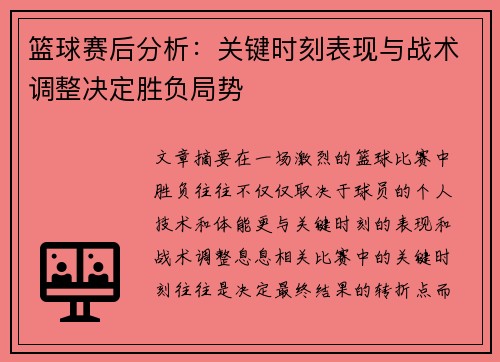 篮球赛后分析：关键时刻表现与战术调整决定胜负局势

文章摘要在一场激烈的篮球比赛中胜负往往不仅仅取决于球员的个人技术和体能更与关键时刻的表现和战术调整息息相关比赛中的关键时刻往往是决定最终结果的转折点而